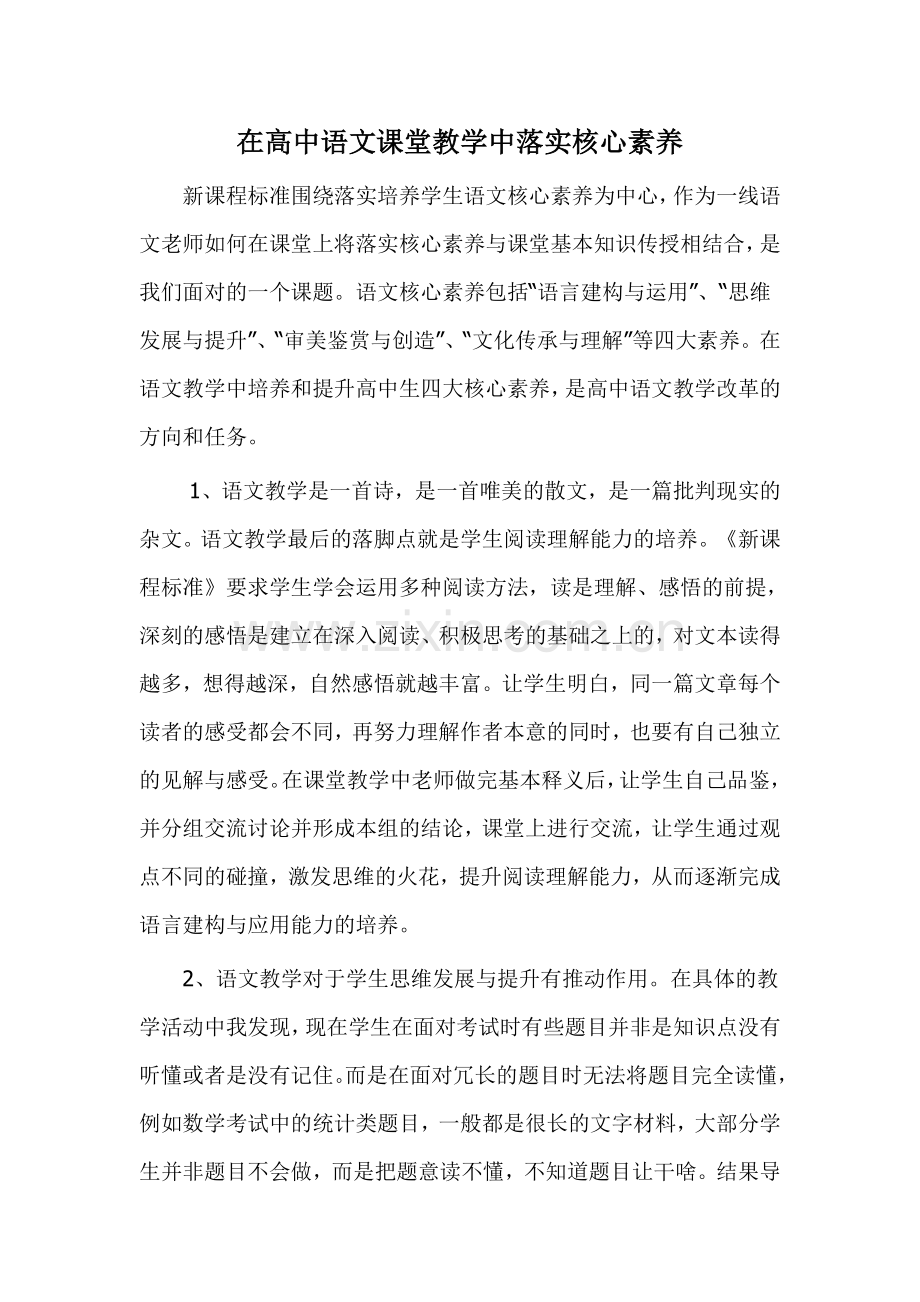 在高中语文课堂教学中落实核心素养

新课程标准围绕落实培养学生语文核心素养为中心，作为一线语文老师如何在课堂上将落实核心素养与课堂基本知识传授相结合，是我们面对的一个课题。语文核心素养包括“语言建构与运用”、“思维发展与提升”、“审美鉴赏与创造”、“文化传承与理解”等四大素养。在语文教学中培养和提升高中生四大核心素养，是高中语文教学改革的方向和任务。

1、语文教学是一首诗，是一首唯美的散文，是一篇批判现实的杂文。语文教学最后的落脚点就是学生阅读理解能力的培养。《新课程标准》要求学生学会运用多种阅读方法，读是理解、感悟的前提，深刻的感悟是建立在深入阅读、积极思考的基础之上的，对文本读得越多，想得越深，自然感悟就越丰富。让学生明白，同一篇文章每个读者的感受都会不同，再努力理解作者本意的同时，也要有自己独立的见解与感受。在课堂教学中老师做完基本释义后，让学生自己品鉴，并分组交流讨论并形成本组的结论，课堂上进行交流，让学生通过观点不同的碰撞，激发思维的火花，提升阅读理解能力，从而逐渐完成语言建构与应用能力的培养。

2、语文教学对于学生思维发展与提升有推动作用。在具体的教学活动中我发现，现在学生在面对考试时有些题目并非是知识点没有听懂或者是没有记住。而是在面对冗长的题目时无法将题目完全读懂，例如数学考试中的统计类题目，一般都是很长的文字材料，大部分学生并非题目不会做，而是把题意读不懂，不知道题目让干啥。结果导

www.zixin.com.cn